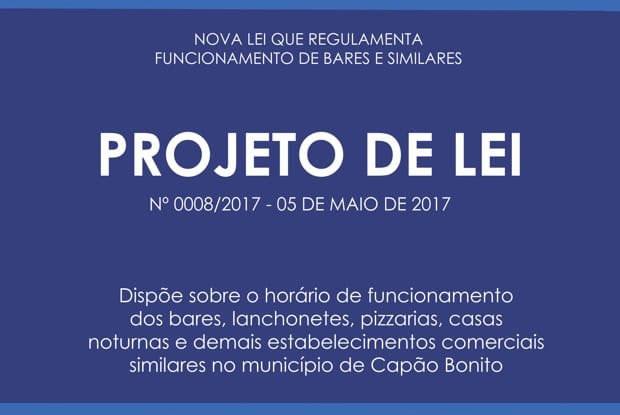 NOVA LEI QUE REGULAMENTA
FUNCIONAMENTO DE BARES E SIMILARES

PROJETO DE LEI

Nº 0008/2017 - 05 DE MAIO DE 2017

Dispõe sobre o horário de funcionamento dos bares, lanchonetes, pizzarias, casas noturnas e demais estabelecimentos comerciais similares no município de Capão Bonito